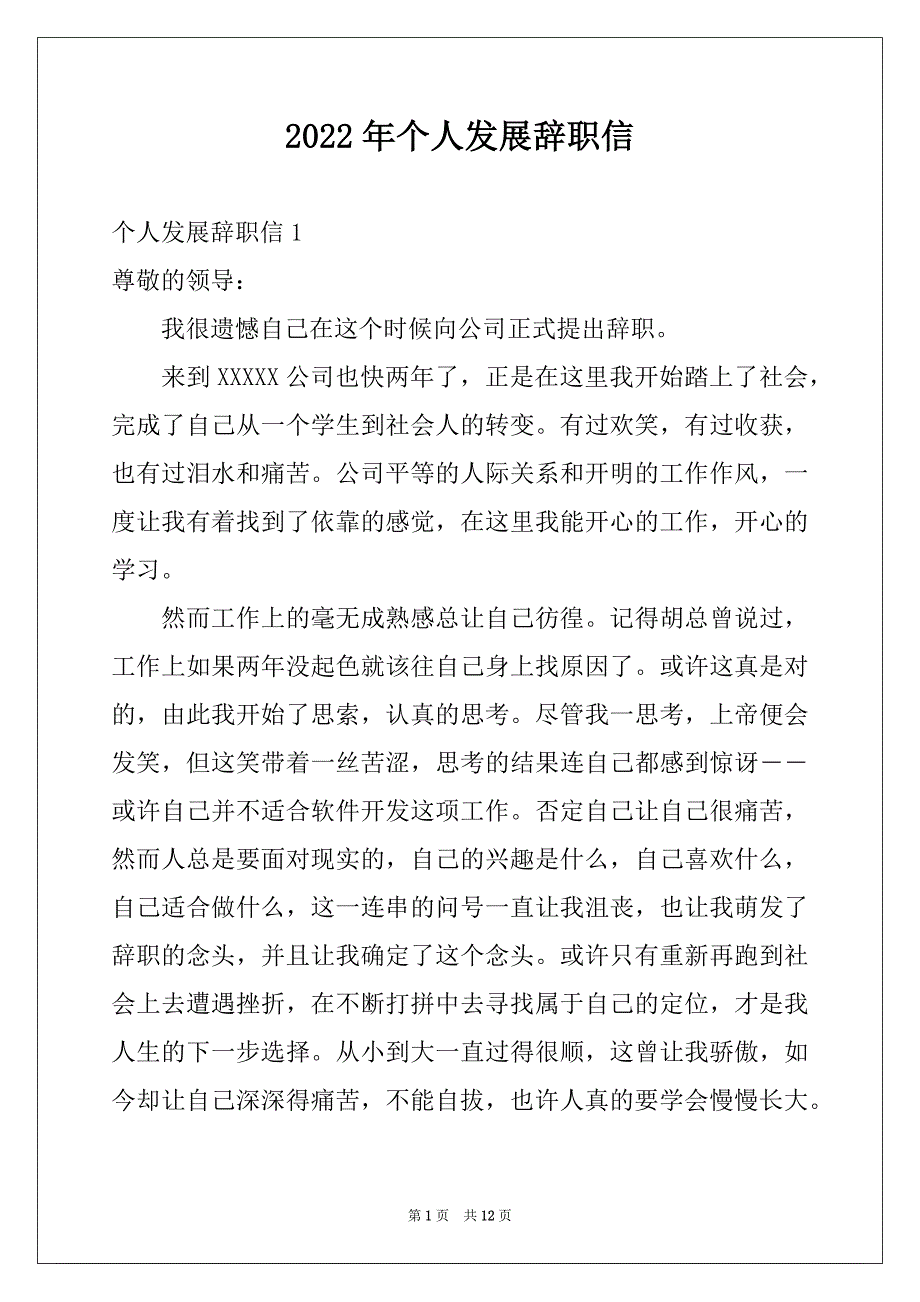 2022年个人发展辞职信

个人发展辞职信1

尊敬的领导：

我很遗憾自己在这个时候向公司正式提出辞职。

来到XXXXX公司也快两年了，正是在这里我开始踏上了社会，完成了自己从一个学生到社会人的转变。有过欢笑，有过收获，也有过泪水和痛苦。公司平等的人际关系和开明的工作作风，一度让我有着找到了依靠的感觉，在这里我能开心的工作，开心的学习。

然而工作上的毫无成熟感总让自己彷徨。记得胡总曾说过，工作上如果两年没起色就该往自己身上找原因了。或许这真是对的，由此我开始了思索，认真的思考。尽管我一思考，上帝便会发笑，但这笑带着一丝苦涩，思考的结果连自己都感到惊讶——或许自己并不适合软件开发这项工作。否定自己让自己很痛苦，然而人总是要面对现实的，自己的兴趣是什么，自己喜欢什么，自己适合做什么，这一连串的问号一直让我沮丧，也让我萌发了辞职的念头，并且让我确定了这个念头。或许只有重新再跑到社会上去遭遇挫折，在不断打拼中去寻找属于自己的定位，才是我人生的下一步选择。从小到大一直过得很顺，这曾让我骄傲，如今却让自己深深得痛苦，不能自拔，也许人真的要学会慢慢长大。

第1页 共12页